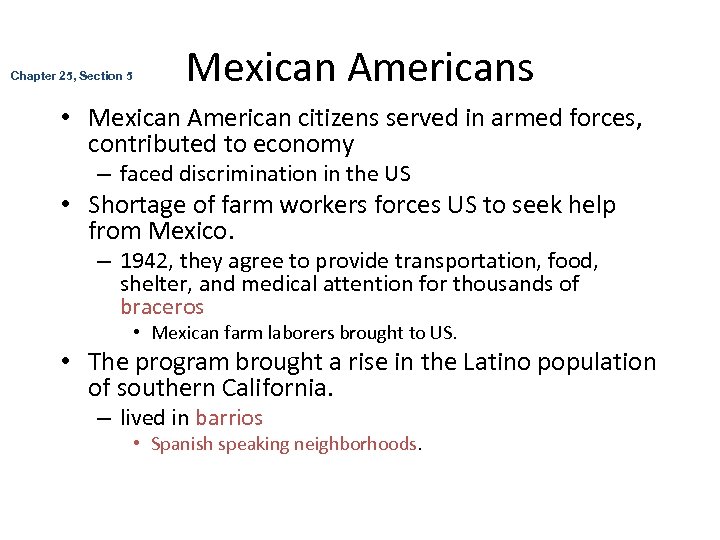 Chapter 25, Section 5

Mexican Americans

• Mexican American citizens served in armed forces, contributed to economy
– faced discrimination in the US
• Shortage of farm workers forces US to seek help from Mexico.
– 1942, they agree to provide transportation, food, shelter, and medical attention for thousands of braceros
• Mexican farm laborers brought to US.
• The program brought a rise in the Latino population of southern California.
– lived in barrios
• Spanish speaking neighborhoods.